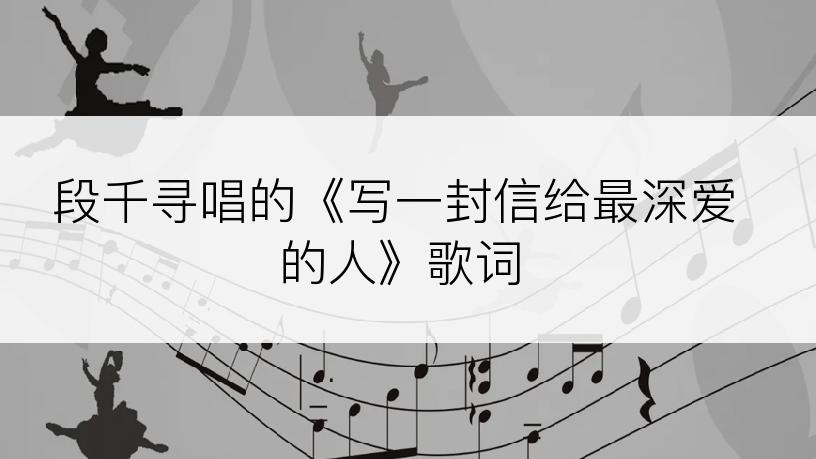 段千寻唱的《写一封信给最深爱的人》歌词